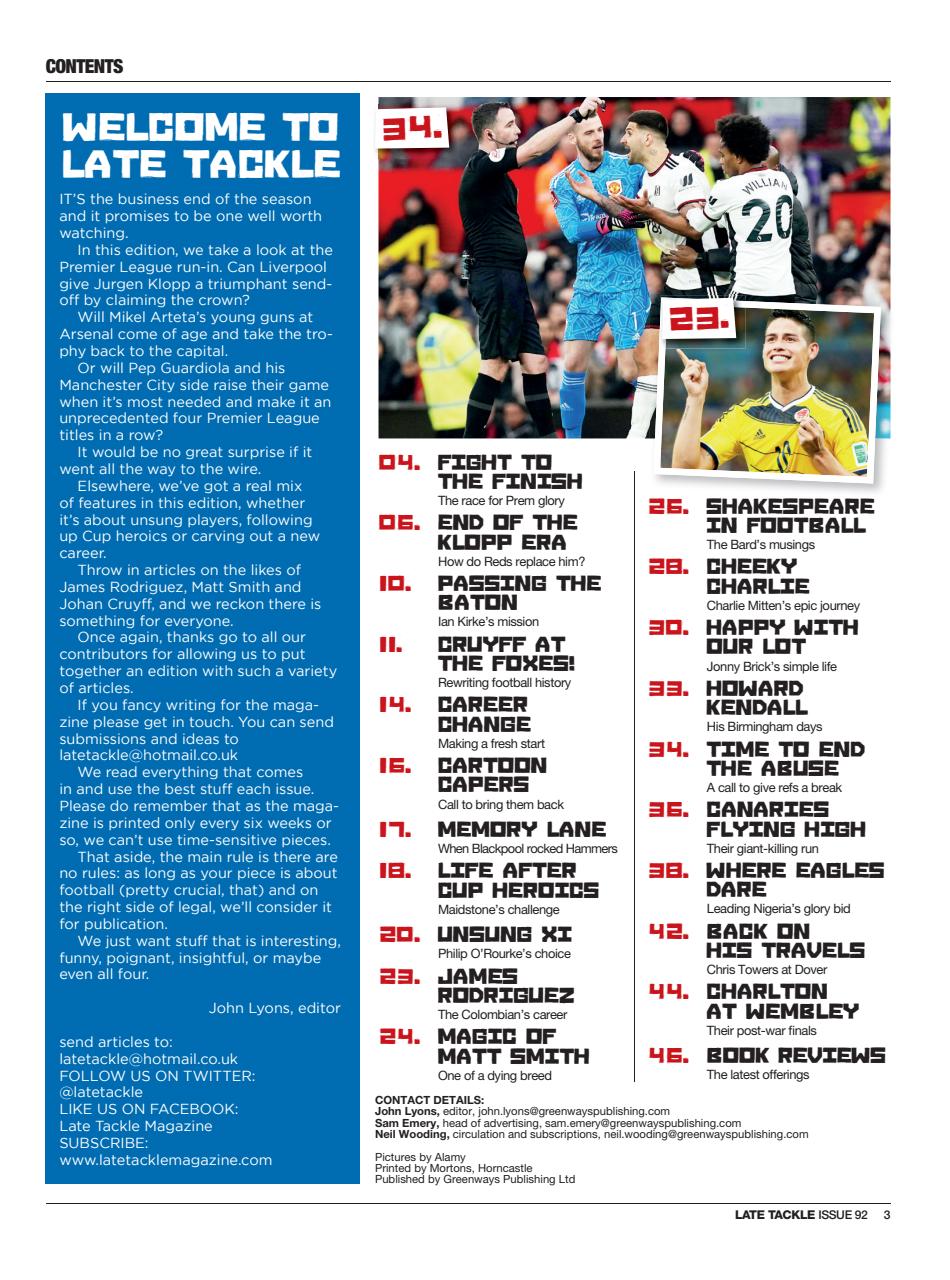 CONTENTS

WELCOME TO LATE TACKLE

IT'S the business end of the season and it promises to be one well worth watching.

In this edition, we take a look at the Premier League run-in. Can Liverpool give Jurgen Klopp a triumphant send-off by claiming the crown?

Will Mikel Arteta's young guns at Arsenal come of age and take the trophy back to the capital.

Or will Pep Guardiola and his Manchester City side raise their game when it's most needed and make it an unprecedented four Premier League titles in a row?

It would be no great surprise if it went all the way to the wire.

Elsewhere, we've got a real mix of features in this edition, whether it's about unsung players, following up Cup heroics or carving out a new career.

Throw in articles on the likes of James Rodriguez, Matt Smith and Johan Cruyff, and we reckon there is something for everyone.

Once again, thanks go to all our contributors for allowing us to put together an edition with such a variety of articles.

If you fancy writing for the magazine please get in touch. You can send submissions and ideas to latetackle@hotmail.co.uk

We read everything that comes in and use the best stuff each issue. Please do remember that as the magazine is printed only every six weeks or so, we can't use time-sensitive pieces.

That aside, the main rule is there are no rules: as long as your piece is about football (pretty crucial, that) and on the right side of legal, we'll consider it for publication.

We just want stuff that is interesting, funny, poignant, insightful, or maybe even all four.

John Lyons, editor

send articles to:
latetackle@hotmail.co.uk
FOLLOW US ON TWITTER:
@latetackle
LIKE US ON FACEBOOK:
Late Tackle Magazine
SUBSCRIBE:
www.latetacklemagazine.com

34.

WILLIAN 20

23.

04. FIGHT TO THE FINISH
The race for Prem glory

06. END OF THE KLOPP ERA
How do Reds replace him?

10. PASSING THE BATON
Ian Kirke's mission

11. CRUYFF AT THE FOXES!
Rewriting football history

14. CAREER CHANGE
Making a fresh start

16. CARTOON CAPERS
Call to bring them back

17. MEMORY LANE
When Blackpool rocked Hammers

18. LIFE AFTER CUP HEROICS
Maidstone's challenge

20. UNSUNG XI
Philip O'Rourke's choice

23. JAMES RODRIGUEZ
The Colombian's career

24. MAGIC OF MATT SMITH
One of a dying breed

26. SHAKESPEARE IN FOOTBALL
The Bard's musings

28. CHEEKY CHARLIE
Charlie Mitten's epic journey

30. HAPPY WITH OUR LOT
Jonny Brick's simple life

33. HOWARD KENDALL
His Birmingham days

34. TIME TO END THE ABUSE
A call to give refs a break

36. CANARIES FLYING HIGH
Their giant-killing run

38. WHERE EAGLES DARE
Leading Nigeria's glory bid

42. BACK ON HIS TRAVELS
Chris Towers at Dover

44. CHARLTON AT WEMBLEY
Their post-war finals

46. BOOK REVIEWS
The latest offerings

CONTACT DETAILS:
John Lyons, editor, john.lyons@greenwayspublishing.com
Sam Emery, head of advertising, sam.emery@greenwayspublishing.com
Neil Wooding, circulation and subscriptions, neil.wooding@greenwayspublishing.com

Pictures by Alamy
Printed by Mortons, Horncastle
Published by Greenways Publishing Ltd

LATE TACKLE ISSUE 92 3